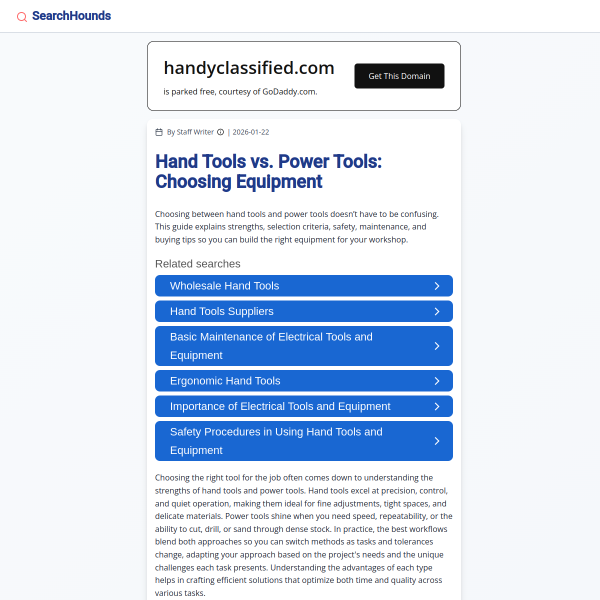 SearchHounds

handyclassified.com

is parked free, courtesy of GoDaddy.com.

Get This Domain

By Staff Writer | 2026-01-22

Hand Tools vs. Power Tools: Choosing Equipment

Choosing between hand tools and power tools doesn't have to be confusing. This guide explains strengths, selection criteria, safety, maintenance, and buying tips so you can build the right equipment for your workshop.

Related searches

Wholesale Hand Tools

Hand Tools Suppliers

Basic Maintenance of Electrical Tools and Equipment

Ergonomic Hand Tools

Importance of Electrical Tools and Equipment

Safety Procedures in Using Hand Tools and Equipment

Choosing the right tool for the job often comes down to understanding the strengths of hand tools and power tools. Hand tools excel at precision, control, and quiet operation, making them ideal for fine adjustments, tight spaces, and delicate materials. Power tools shine when you need speed, repeatability, or the ability to cut, drill, or sand through dense stock. In practice, the best workflows blend both approaches so you can switch methods as tasks and tolerances change, adapting your approach based on the project's needs and the unique challenges each task presents. Understanding the advantages of each type helps in crafting efficient solutions that optimize both time and quality across various tasks.